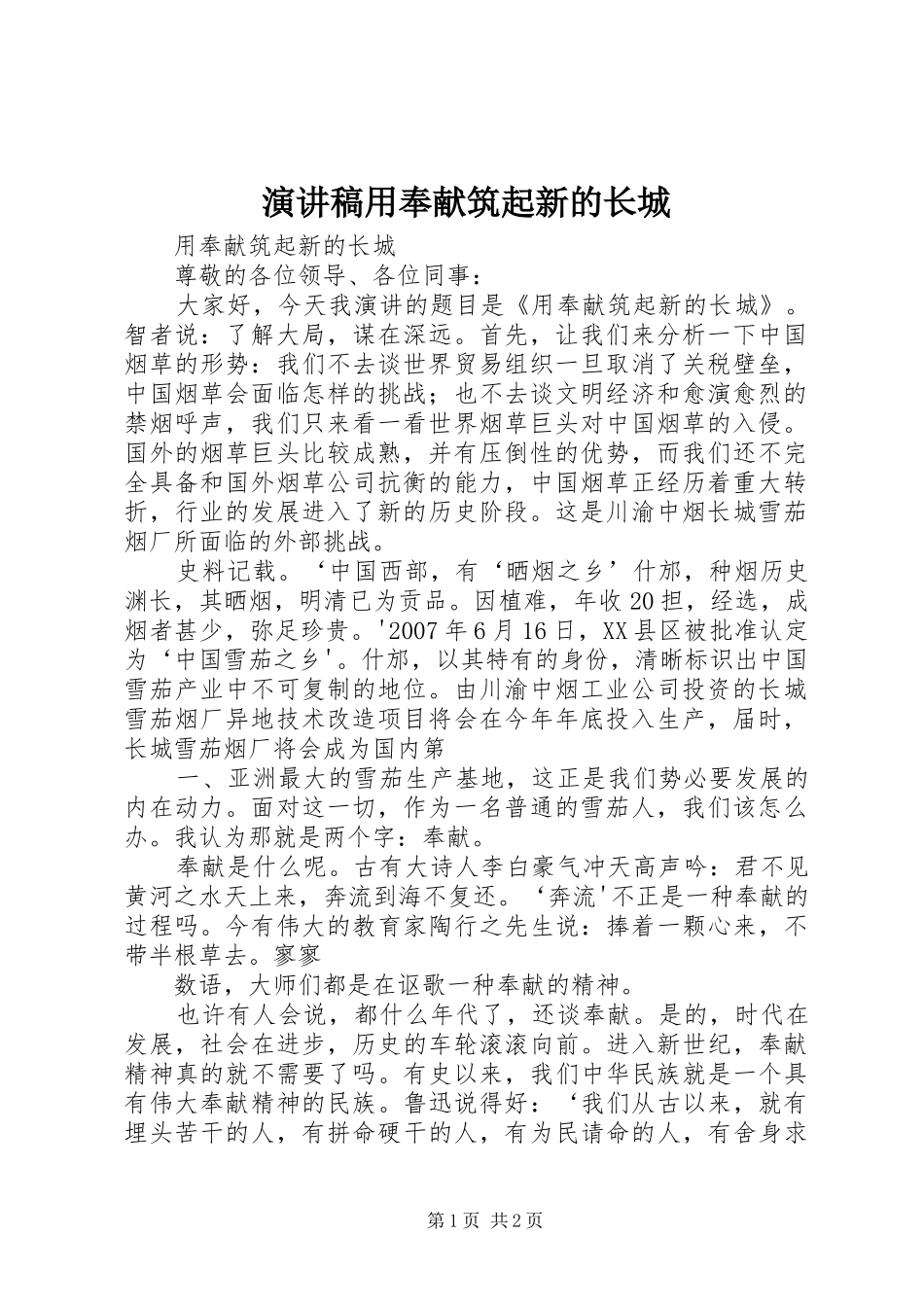 演讲稿用奉献筑起新的长城

用奉献筑起新的长城

尊敬的各位领导、各位同事：

大家好，今天我演讲的题目是《用奉献筑起新的长城》。智者说：了解大局，谋在深远。首先，让我们来分析一下中国烟草的形势：我们不去谈世界贸易组织一旦取消了关税壁垒，中国烟草会面临怎样的挑战；也不去谈文明经济和愈演愈烈的禁烟呼声，我们只来看一看世界烟草巨头对中国烟草的入侵。国外的烟草巨头比较成熟，并有压倒性的优势，而我们还不完全具备和国外烟草公司抗衡的能力，中国烟草正经历着重大转折，行业的发展进入了新的历史阶段。这是川渝中烟长城雪茄烟厂所面临的外部挑战。

史料记载。‘中国西部，有‘晒烟之乡’什邡，种烟历史渊长，其晒烟，明清已为贡品。因植难，年收20担，经选，成烟者甚少，弥足珍贵。'2007年6月16日，XX县区被批准认定为‘中国雪茄之乡'。什邡，以其特有的身份，清晰标识出中国雪茄产业中不可复制的地位。由川渝中烟工业公司投资的长城雪茄烟厂异地技术改造项目将会在今年年底投入生产，届时，长城雪茄烟厂将会成为国内第

一、亚洲最大的雪茄生产基地，这正是我们势必要发展的内在动力。面对这一切，作为一名普通的雪茄人，我们该怎么办。我认为那就是两个字：奉献。

奉献是什么呢。古有大诗人李白豪气冲天高声吟：君不见黄河之水天上来，奔流到海不复还。‘奔流'不正是一种奉献的过程吗。今有伟大的教育家陶行之先生说：捧着一颗心来，不带半根草去。寥寥

数语，大师们都是在讴歌一种奉献的精神。

也许有人会说，都什么年代了，还谈奉献。是的，时代在发展，社会在进步，历史的车轮滚滚向前。进入新世纪，奉献精神真的就不需要了吗。有史以来，我们中华民族就是一个具有伟大奉献精神的民族。鲁迅说得好：‘我们从古以来，就有埋头苦干的人，有拼命硬干的人，有为民请命的人，有舍身求

第1页 共2页